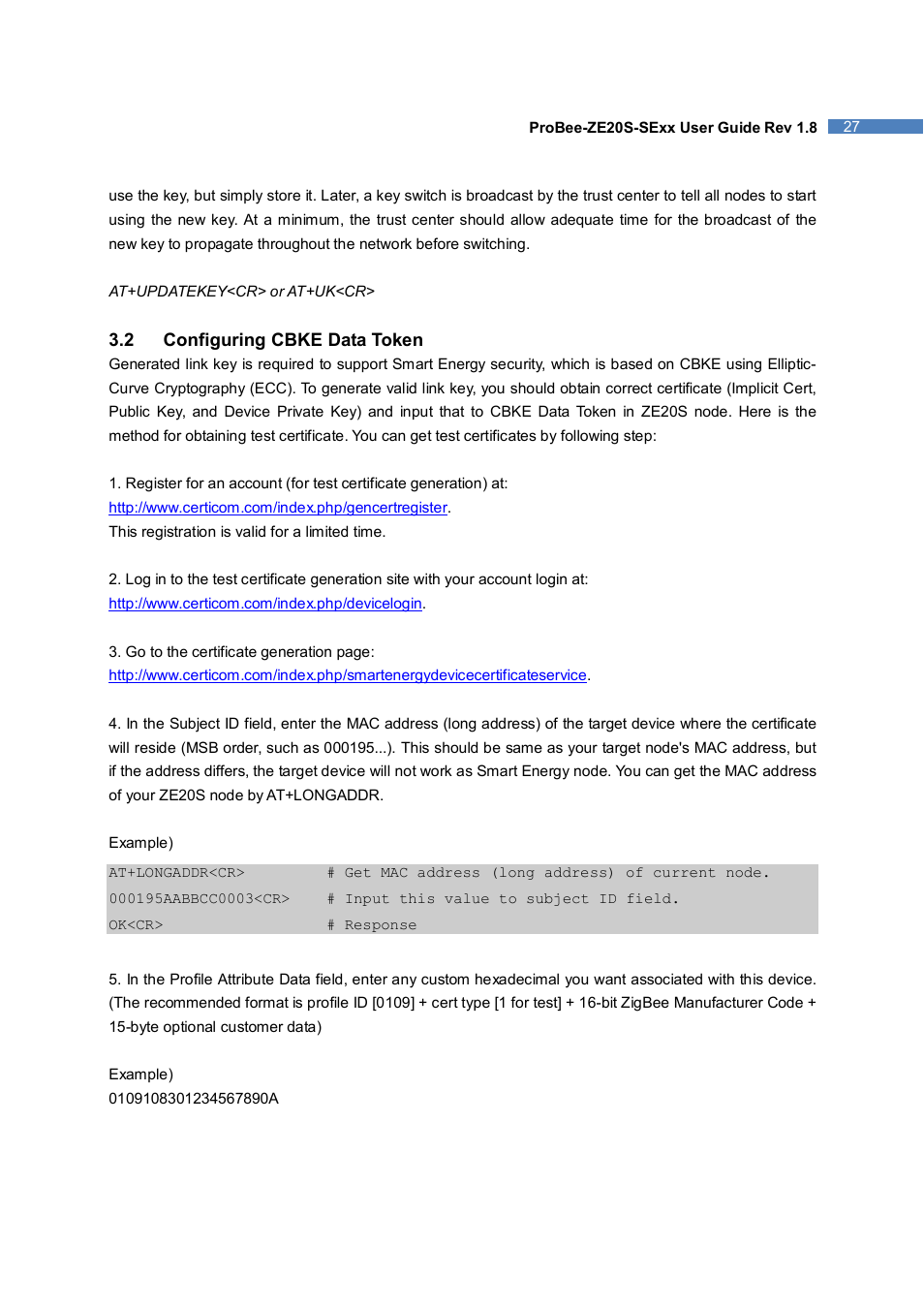 ProBee-ZE20S-SExx User Guide Rev 1.8 27

use the key, but simply store it. Later, a key switch is broadcast by the trust center to tell all nodes to start using the new key. At a minimum, the trust center should allow adequate time for the broadcast of the new key to propagate throughout the network before switching.

AT+UPDATEKEY<CR> or AT+UK<CR>

3.2 Configuring CBKE Data Token

Generated link key is required to support Smart Energy security, which is based on CBKE using Elliptic-Curve Cryptography (ECC). To generate valid link key, you should obtain correct certificate (Implicit Cert, Public Key, and Device Private Key) and input that to CBKE Data Token in ZE20S node. Here is the method for obtaining test certificate. You can get test certificates by following step:

1. Register for an account (for test certificate generation) at:
http://www.certicom.com/index.php/gencertregister.
This registration is valid for a limited time.

2. Log in to the test certificate generation site with your account login at:
http://www.certicom.com/index.php/devicelogin.

3. Go to the certificate generation page:
http://www.certicom.com/index.php/smartenergydevicecertificateservice.

4. In the Subject ID field, enter the MAC address (long address) of the target device where the certificate will reside (MSB order, such as 000195...). This should be same as your target node's MAC address, but if the address differs, the target device will not work as Smart Energy node. You can get the MAC address of your ZE20S node by AT+LONGADDR.

Example)

AT+LONGADDR<CR> # Get MAC address (long address) of current node.
000195AABBCC0003<CR> # Input this value to subject ID field.
OK<CR> # Response

5. In the Profile Attribute Data field, enter any custom hexadecimal you want associated with this device. (The recommended format is profile ID [0109] + cert type [1 for test] + 16-bit ZigBee Manufacturer Code + 15-byte optional customer data)

Example)
0109108301234567890A